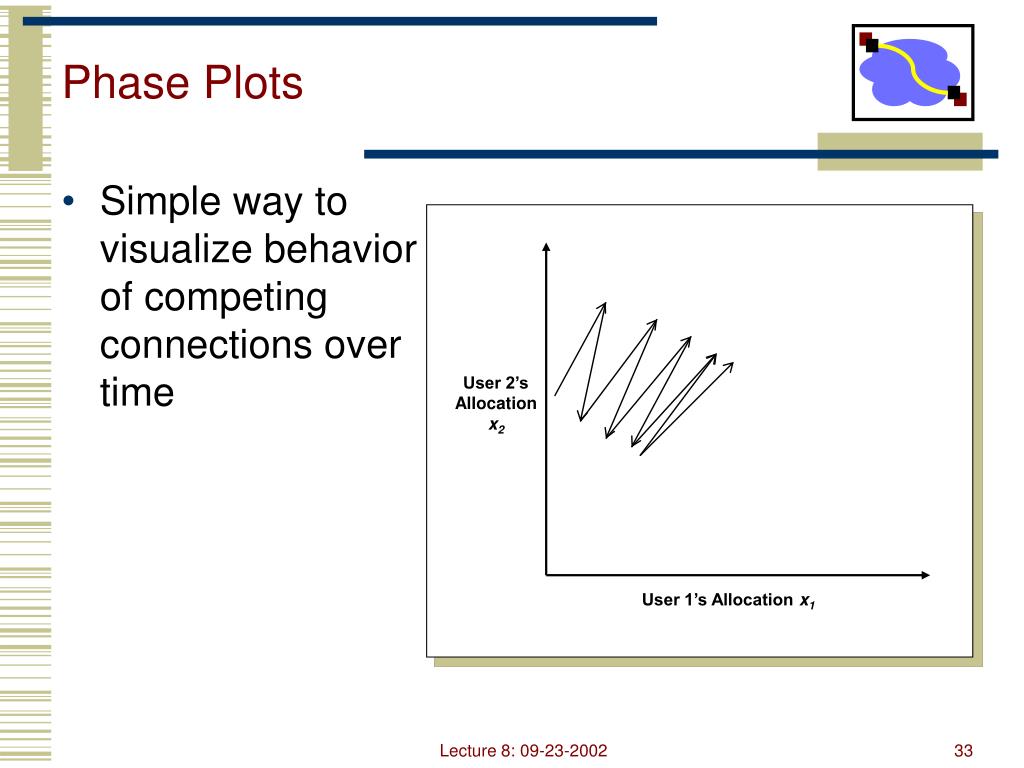 Phase Plots

• Simple way to visualize behavior of competing connections over time

User 2's Allocation $x_2$

User 1's Allocation $x_1$

Lecture 8: 09-23-2002

33